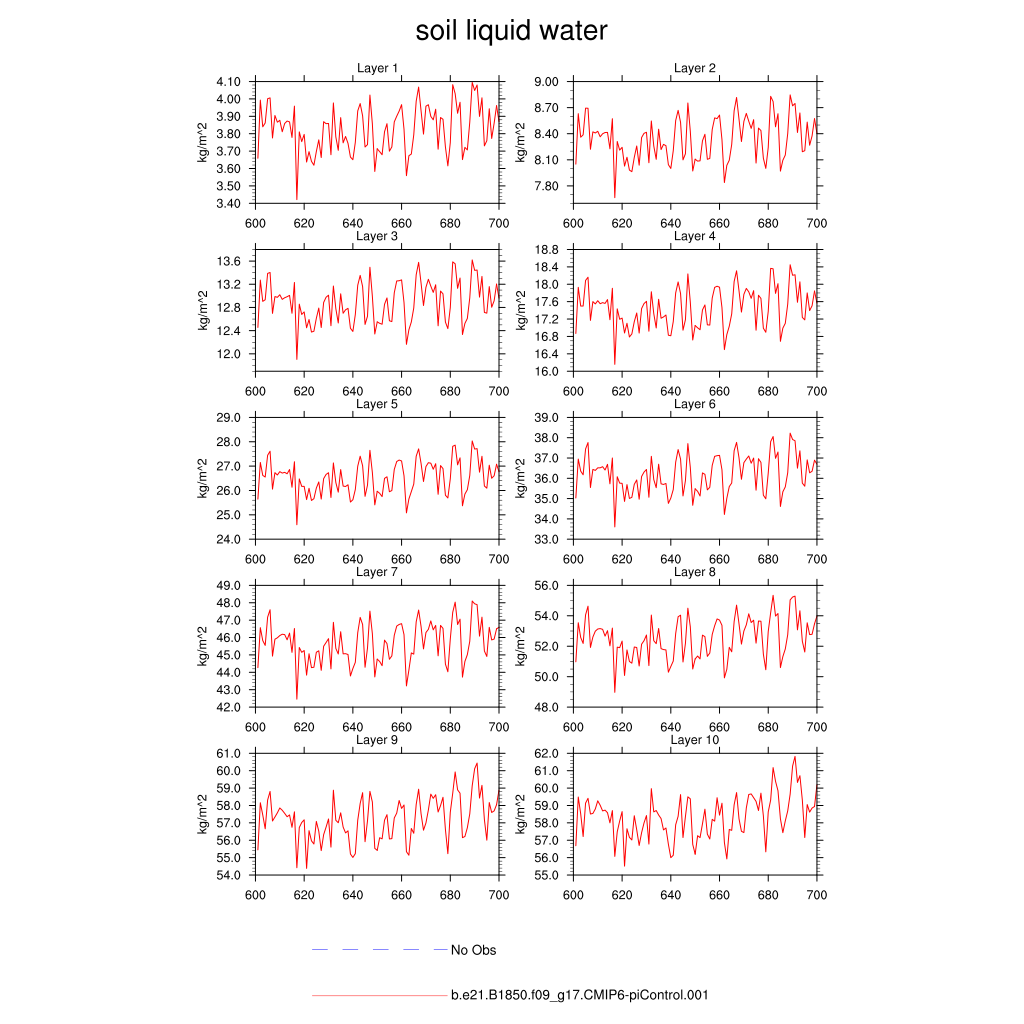 soil liquid water

Layer 1
kg/m^2
4.10
4.00
3.90
3.80
3.70
3.60
3.50
3.40
600 620 640 660 680 700

Layer 2
kg/m^2
9.00
8.70
8.40
8.10
7.80
600 620 640 660 680 700

Layer 3
kg/m^2
13.6
13.2
12.8
12.4
12.0
600 620 640 660 680 700

Layer 4
kg/m^2
18.8
18.4
18.0
17.6
17.2
16.8
16.4
16.0
600 620 640 660 680 700

Layer 5
kg/m^2
29.0
28.0
27.0
26.0
25.0
24.0
600 620 640 660 680 700

Layer 6
kg/m^2
39.0
38.0
37.0
36.0
35.0
34.0
33.0
600 620 640 660 680 700

Layer 7
kg/m^2
49.0
48.0
47.0
46.0
45.0
44.0
43.0
42.0
600 620 640 660 680 700

Layer 8
kg/m^2
56.0
54.0
52.0
50.0
48.0
600 620 640 660 680 700

Layer 9
kg/m^2
61.0
60.0
59.0
58.0
57.0
56.0
55.0
54.0
600 620 640 660 680 700

Layer 10
kg/m^2
62.0
61.0
60.0
59.0
58.0
57.0
56.0
55.0
600 620 640 660 680 700

No Obs

b.e21.B1850.f09_g17.CMIP6-piControl.001